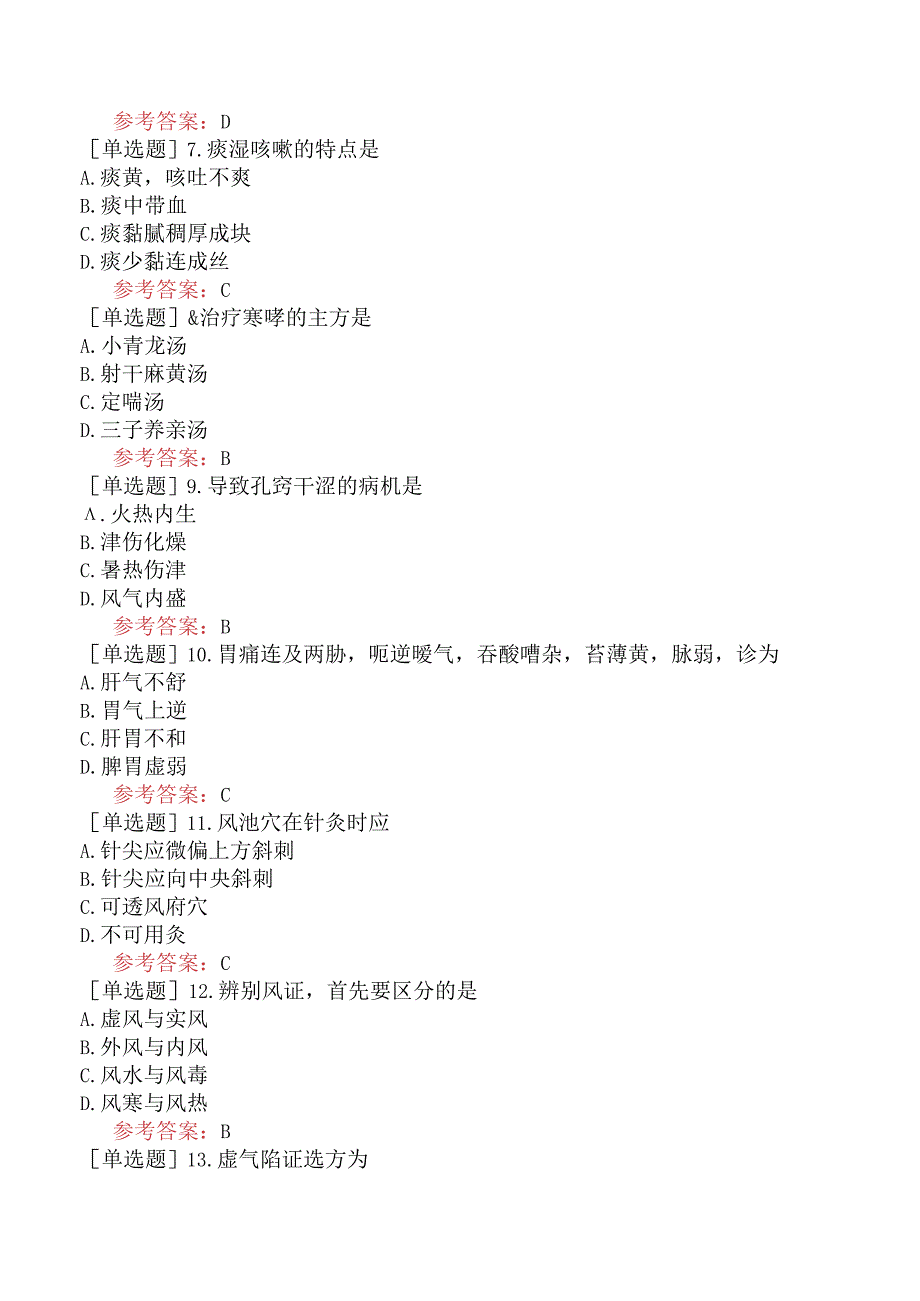 参考答案：D

［单选题］7.痰湿咳嗽的特点是
A.痰黄，咳吐不爽
B.痰中带血
C.痰黏腻稠厚成块
D.痰少黏连成丝

参考答案：C

［单选题］&治疗寒哮的主方是
A.小青龙汤
B.射干麻黄汤
C.定喘汤
D.三子养亲汤

参考答案：B

［单选题］9.导致孔窍干涩的病机是
A.火热内生
B.津伤化燥
C.暑热伤津
D.风气内盛

参考答案：B

［单选题］10.胃痛连及两胁，呃逆嗳气，吞酸嘈杂，苔薄黄，脉弱，诊为
A.肝气不舒
B.胃气上逆
C.肝胃不和
D.脾胃虚弱

参考答案：C

［单选题］11.风池穴在针灸时应
A.针尖应微偏上方斜刺
B.针尖应向中央斜刺
C.可透风府穴
D.不可用灸

参考答案：C

［单选题］12.辨别风证，首先要区分的是
A.虚风与实风
B.外风与内风
C.风水与风毒
D.风寒与风热

参考答案：B

［单选题］13.虚气陷证选方为